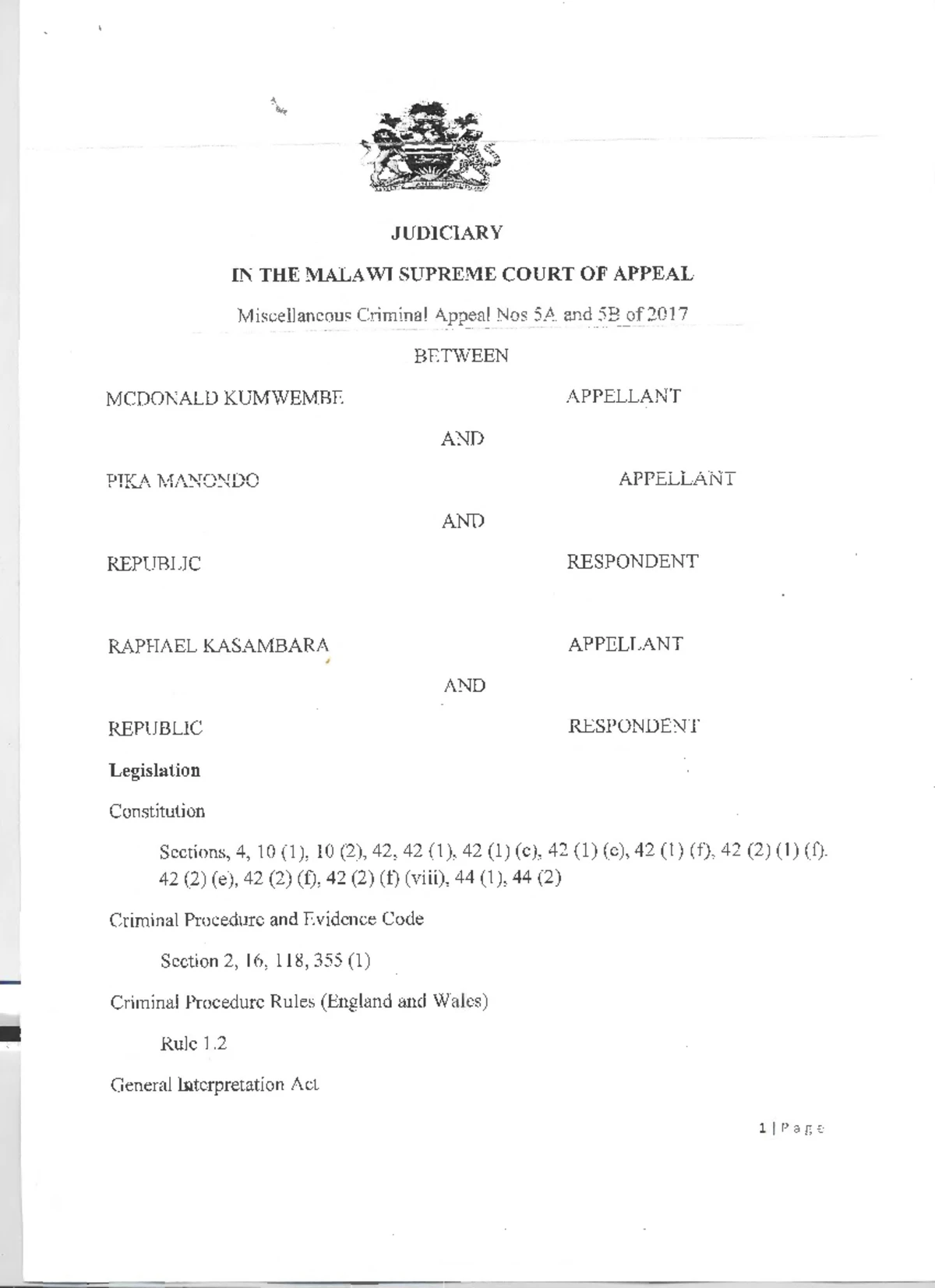 JUDICIARY

IN THE MALAWI SUPREME COURT OF APPEAL

Miscellaneous Criminal Appeal Nos 5A and 5B of 2017

BETWEEN

MCDONALD KUMWEMBE APPELLANT

AND

PIKA MANONDO APPELLANT

AND

REPUBLIC RESPONDENT

RAPHAEL KASAMBARA APPELLANT

AND

REPUBLIC RESPONDENT

Legislation

Constitution

Sections, 4, 10 (1), 10 (2), 42, 42 (1), 42 (1) (c), 42 (1) (e), 42 (1) (f), 42 (2) (1) (f). 42 (2) (e), 42 (2) (f), 42 (2) (f) (viii), 44 (1), 44 (2)

Criminal Procedure and Evidence Code

Section 2, 16, 118, 355 (1)

Criminal Procedure Rules (England and Wales)

Rule 1.2

General Interpretation Act

1 | Page